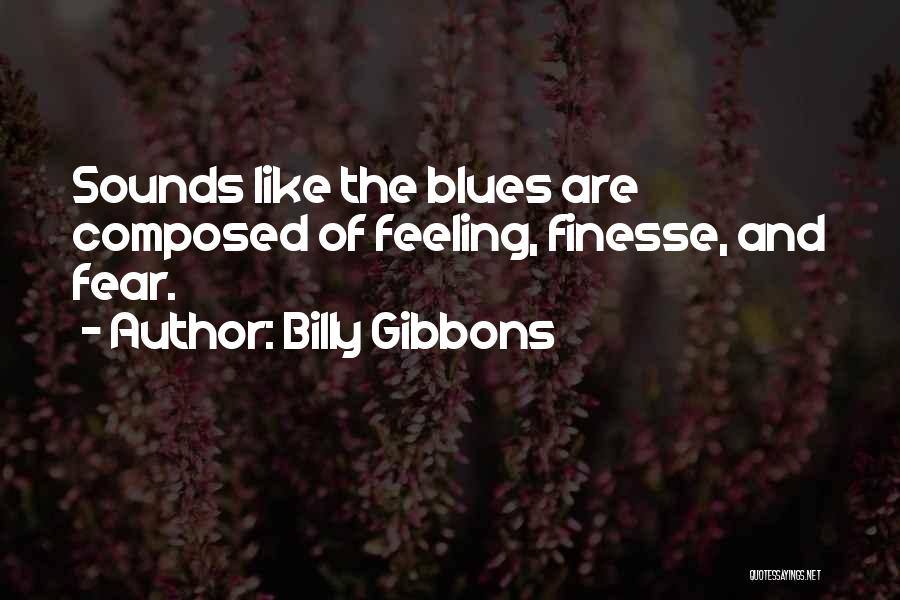 Sounds like the blues are composed of feeling, finesse, and fear.

- Author: Billy Gibbons

QUOTESSAYINGS.NET